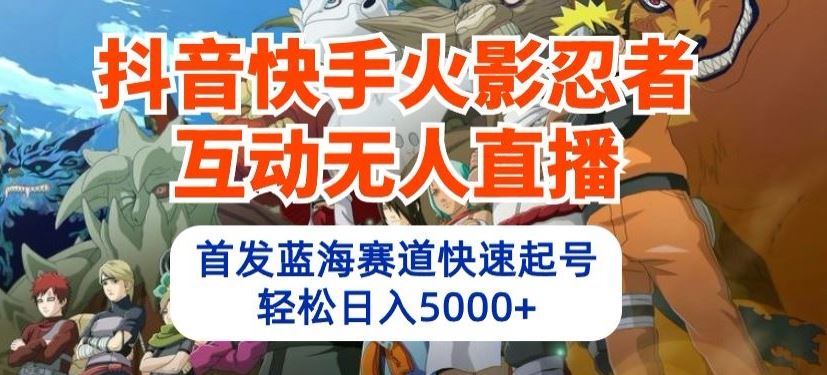 抖音快手火影忍者
互动无人直播

首发蓝海赛道快速起号
轻松日入5000+